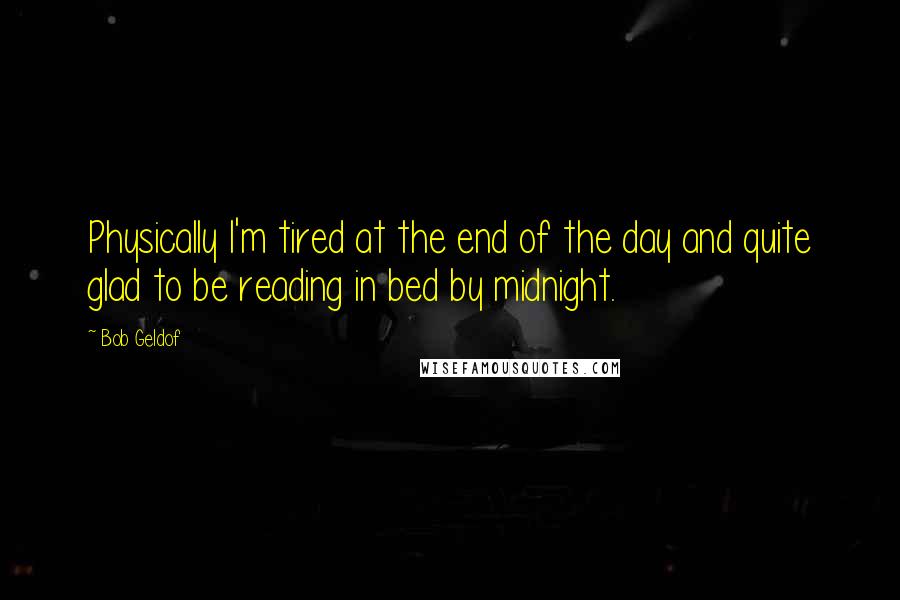 Physically I'm tired at the end of the day and quite glad to be reading in bed by midnight.

~ Bob Geldof

WISEFAMOUSQUOTES.COM